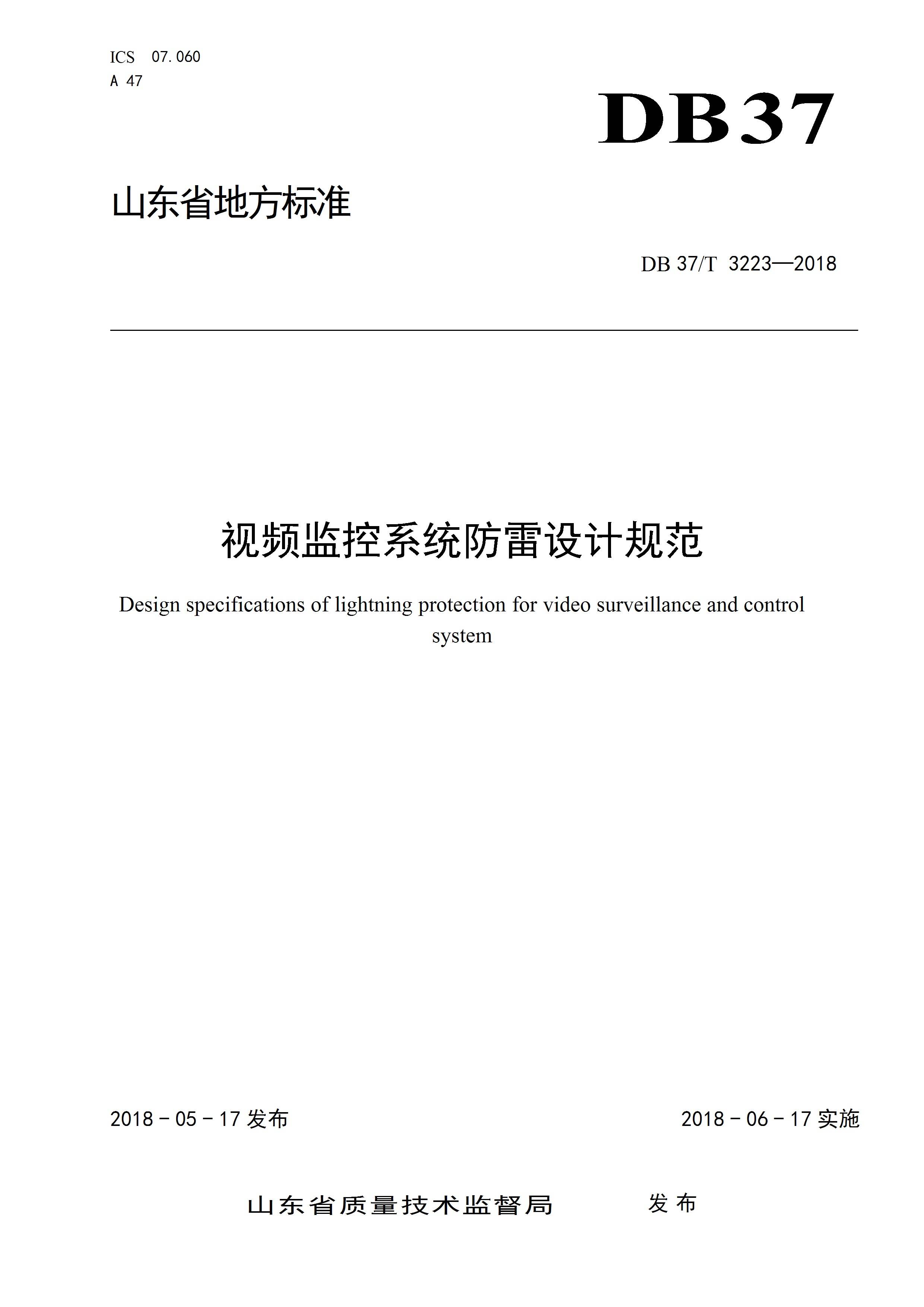 ICS 07.060
A 47

DB37

山东省地方标准

DB 37/T 3223—2018

视频监控系统防雷设计规范

Design specifications of lightning protection for video surveillance and control system

2018－05－17 发布

2018－06－17 实施

山东省质量技术监督局 发布